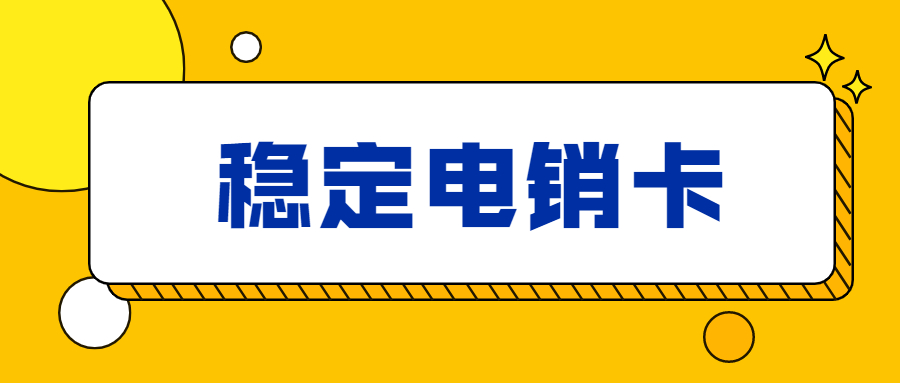 稳定电销卡